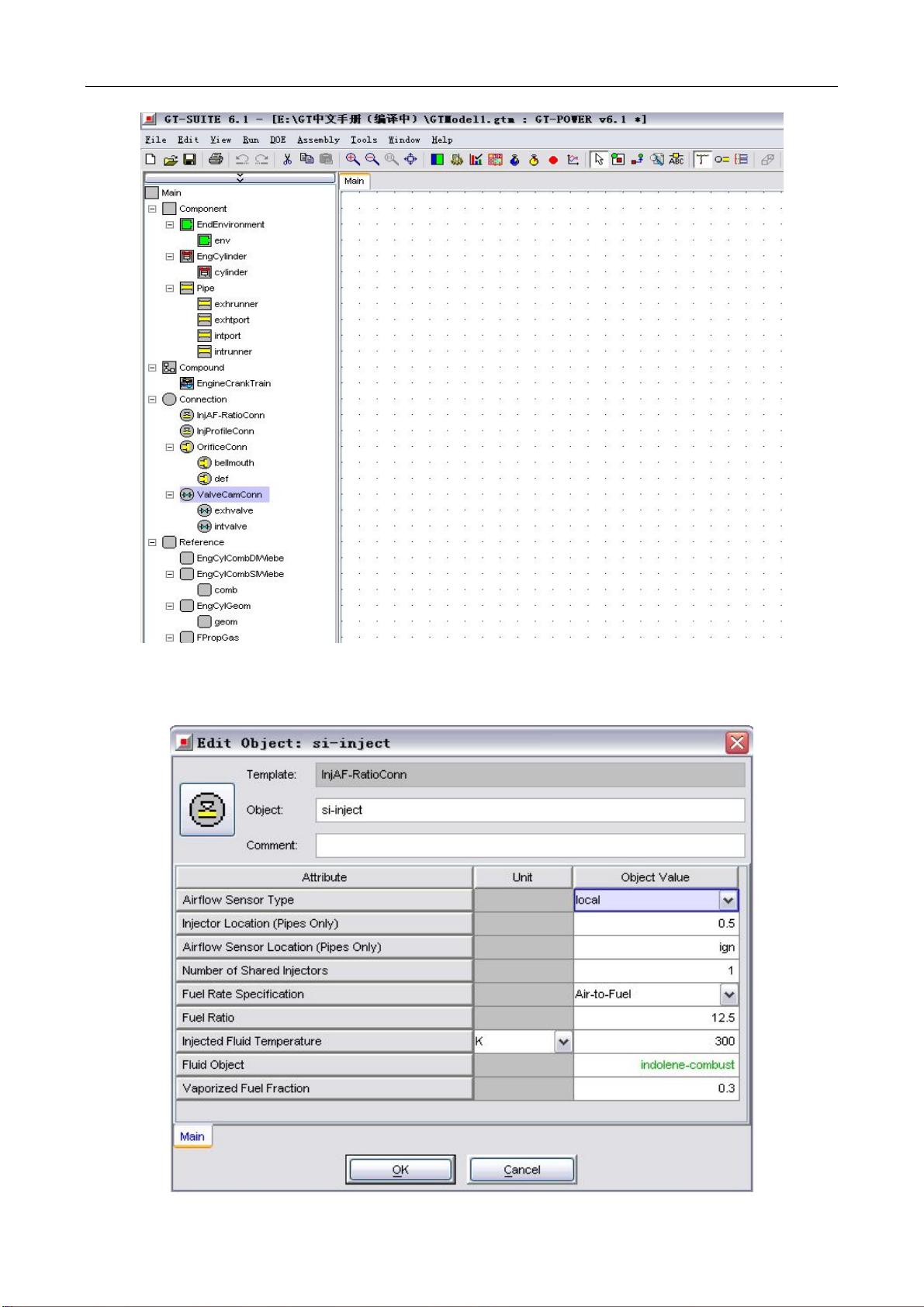 GT-SUITE 6.1 - [E:\GT中文手册（编译中）\GTModel1.gtm : GT-POWER v6.1 *]

File Edit View Run DOE Assembly Tools Window Help

Main

Main
Component
EndEnvironment
env
EngCylinder
cylinder
Pipe
exhrunner
exhtport
intport
intrunner
Compound
EngineCrankTrain
Connection
InjAF-RatioConn
InjProfileConn
OrificeConn
bellmouth
def
ValveCamConn
exhvalve
intvalve
Reference
EngCylCombDIWiebe
EngCylCombSIWiebe
comb
EngCylGeom
geom
FPropGas

Edit Object: si-inject

Template: InjAF-RatioConn
Object: si-inject
Comment:

| Attribute | Unit | Object Value |
|---|---|---|
| Airflow Sensor Type | | local |
| Injector Location (Pipes Only) | | 0.5 |
| Airflow Sensor Location (Pipes Only) | | ign |
| Number of Shared Injectors | | 1 |
| Fuel Rate Specification | | Air-to-Fuel |
| Fuel Ratio | | 12.5 |
| Injected Fluid Temperature | K | 300 |
| Fluid Object | | indolene-combust |
| Vaporized Fuel Fraction | | 0.3 |

Main

OK Cancel